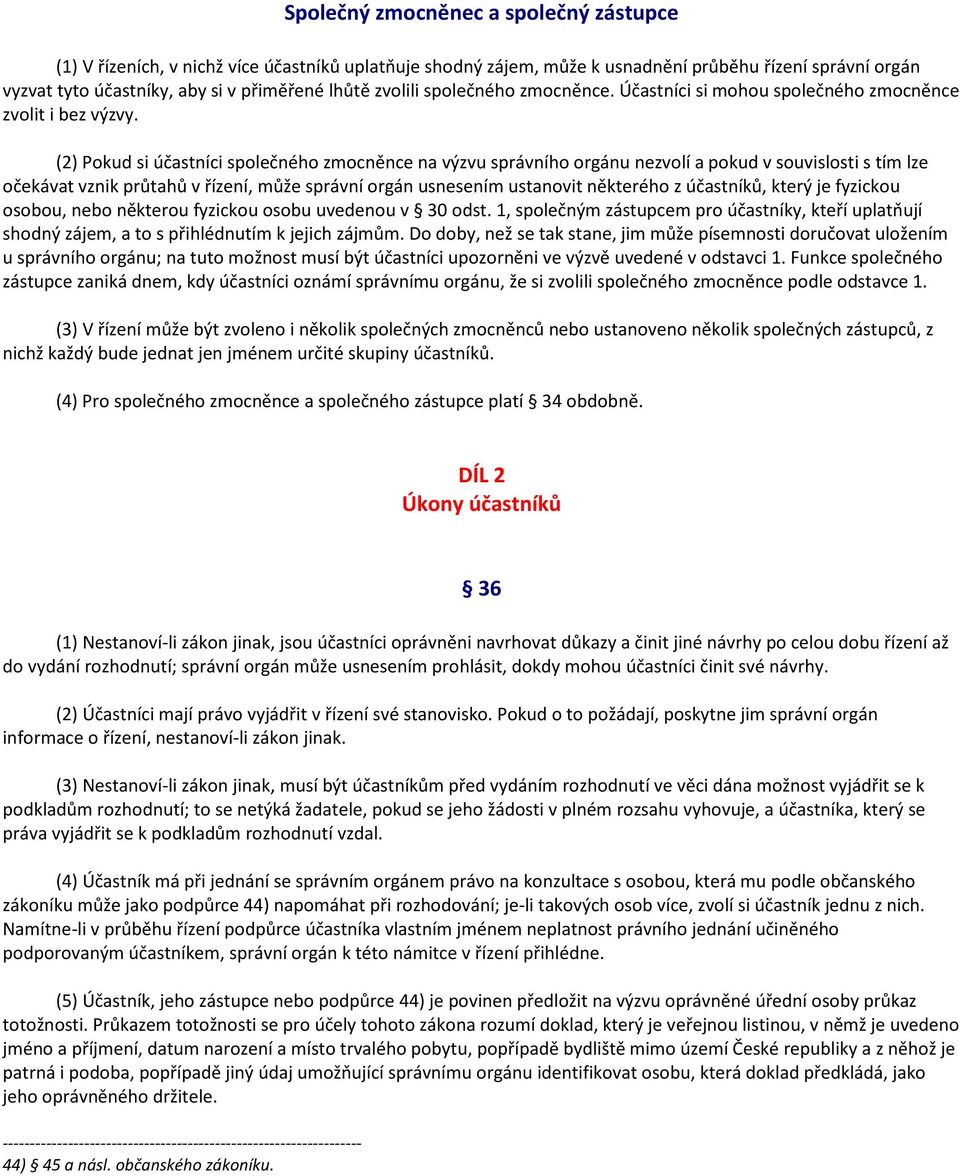 Společný zmocněnec a společný zástupce

(1) V řízeních, v nichž více účastníků uplatňuje shodný zájem, může k usnadnění průběhu řízení správní orgán vyzvat tyto účastníky, aby si v přiměřené lhůtě zvolili společného zmocněnce. Účastníci si mohou společného zmocněnce zvolit i bez výzvy.

(2) Pokud si účastníci společného zmocněnce na výzvu správního orgánu nezvolí a pokud v souvislosti s tím lze očekávat vznik průtahů v řízení, může správní orgán usnesením ustanovit některého z účastníků, který je fyzickou osobou, nebo některou fyzickou osobu uvedenou v § 30 odst. 1, společným zástupcem pro účastníky, kteří uplatňují shodný zájem, a to s přihlédnutím k jejich zájmům. Do doby, než se tak stane, jim může písemnosti doručovat uložením u správního orgánu; na tuto možnost musí být účastníci upozorněni ve výzvě uvedené v odstavci 1. Funkce společného zástupce zaniká dnem, kdy účastníci oznámí správnímu orgánu, že si zvolili společného zmocněnce podle odstavce 1.

(3) V řízení může být zvoleno i několik společných zmocněnců nebo ustanoveno několik společných zástupců, z nichž každý bude jednat jen jménem určité skupiny účastníků.

(4) Pro společného zmocněnce a společného zástupce platí § 34 obdobně.

DÍL 2
Úkony účastníků

§ 36

(1) Nestanoví-li zákon jinak, jsou účastníci oprávněni navrhovat důkazy a činit jiné návrhy po celou dobu řízení až do vydání rozhodnutí; správní orgán může usnesením prohlásit, dokdy mohou účastníci činit své návrhy.

(2) Účastníci mají právo vyjádřit v řízení své stanovisko. Pokud o to požádají, poskytne jim správní orgán informace o řízení, nestanoví-li zákon jinak.

(3) Nestanoví-li zákon jinak, musí být účastníkům před vydáním rozhodnutí ve věci dána možnost vyjádřit se k podkladům rozhodnutí; to se netýká žadatele, pokud se jeho žádosti v plném rozsahu vyhovuje, a účastníka, který se práva vyjádřit se k podkladům rozhodnutí vzdal.

(4) Účastník má při jednání se správním orgánem právo na konzultace s osobou, která mu podle občanského zákoníku může jako podpůrce 44) napomáhat při rozhodování; je-li takových osob více, zvolí si účastník jednu z nich. Namítne-li v průběhu řízení podpůrce účastníka vlastním jménem neplatnost právního jednání učiněného podporovaným účastníkem, správní orgán k této námitce v řízení přihlédne.

(5) Účastník, jeho zástupce nebo podpůrce 44) je povinen předložit na výzvu oprávněné úřední osoby průkaz totožnosti. Průkazem totožnosti se pro účely tohoto zákona rozumí doklad, který je veřejnou listinou, v němž je uvedeno jméno a příjmení, datum narození a místo trvalého pobytu, popřípadě bydliště mimo území České republiky a z něhož je patrná i podoba, popřípadě jiný údaj umožňující správnímu orgánu identifikovat osobu, která doklad předkládá, jako jeho oprávněného držitele.

------------------------------------------------------------------
44) § 45 a násl. občanského zákoníku.